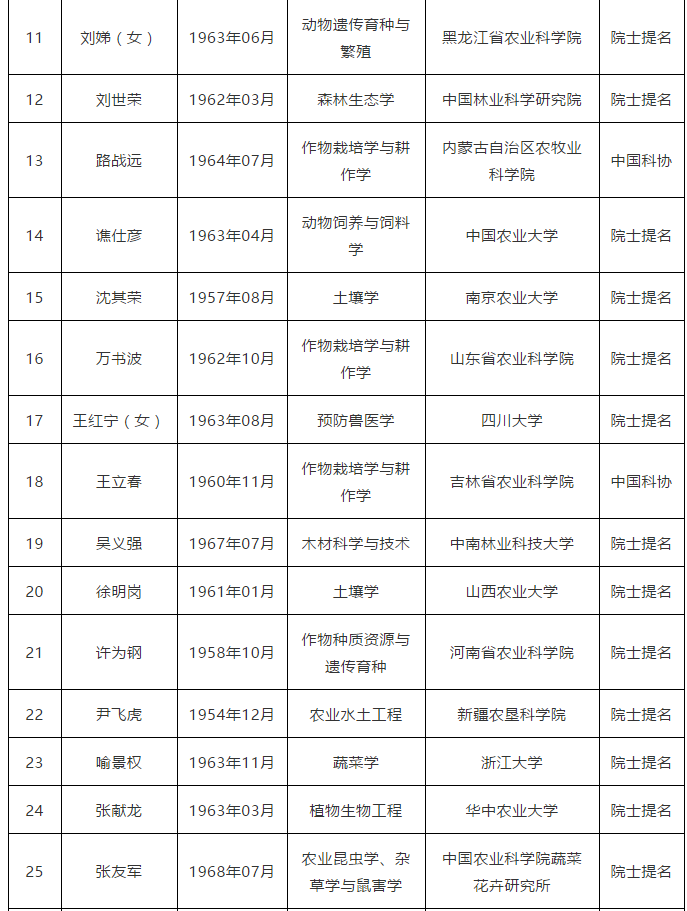 | 11 | 刘娣（女） | 1963年06月 | 动物遗传育种与繁殖 | 黑龙江省农业科学院 | 院士提名 |
|---|---|---|---|---|---|
| 12 | 刘世荣 | 1962年03月 | 森林生态学 | 中国林业科学研究院 | 院士提名 |
| 13 | 路战远 | 1964年07月 | 作物栽培学与耕作学 | 内蒙古自治区农牧业科学院 | 中国科协 |
| 14 | 谯仕彦 | 1963年04月 | 动物饲养与饲料学 | 中国农业大学 | 院士提名 |
| 15 | 沈其荣 | 1957年08月 | 土壤学 | 南京农业大学 | 院士提名 |
| 16 | 万书波 | 1962年10月 | 作物栽培学与耕作学 | 山东省农业科学院 | 院士提名 |
| 17 | 王红宁（女） | 1963年08月 | 预防兽医学 | 四川大学 | 院士提名 |
| 18 | 王立春 | 1960年11月 | 作物栽培学与耕作学 | 吉林省农业科学院 | 中国科协 |
| 19 | 吴义强 | 1967年07月 | 木材科学与技术 | 中南林业科技大学 | 院士提名 |
| 20 | 徐明岗 | 1961年01月 | 土壤学 | 山西农业大学 | 院士提名 |
| 21 | 许为钢 | 1958年10月 | 作物种质资源与遗传育种 | 河南省农业科学院 | 院士提名 |
| 22 | 尹飞虎 | 1954年12月 | 农业水土工程 | 新疆农垦科学院 | 院士提名 |
| 23 | 喻景权 | 1963年11月 | 蔬菜学 | 浙江大学 | 院士提名 |
| 24 | 张献龙 | 1963年03月 | 植物生物工程 | 华中农业大学 | 院士提名 |
| 25 | 张友军 | 1968年07月 | 农业昆虫学、杂草学与鼠害学 | 中国农业科学院蔬菜花卉研究所 | 院士提名 |